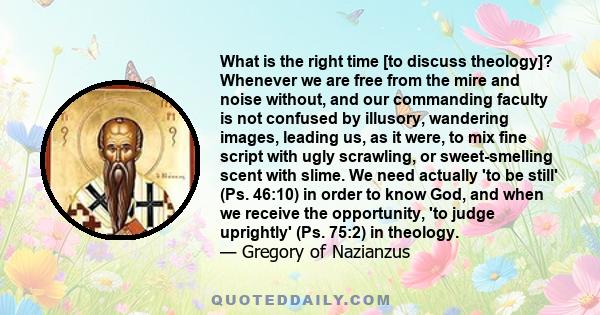 What is the right time [to discuss theology]? Whenever we are free from the mire and noise without, and our commanding faculty is not confused by illusory, wandering images, leading us, as it were, to mix fine script with ugly scrawling, or sweet-smelling scent with slime. We need actually 'to be still' (Ps. 46:10) in order to know God, and when we receive the opportunity, 'to judge uprightly' (Ps. 75:2) in theology.
— Gregory of Nazianzus

QUOTEDDAILY.COM